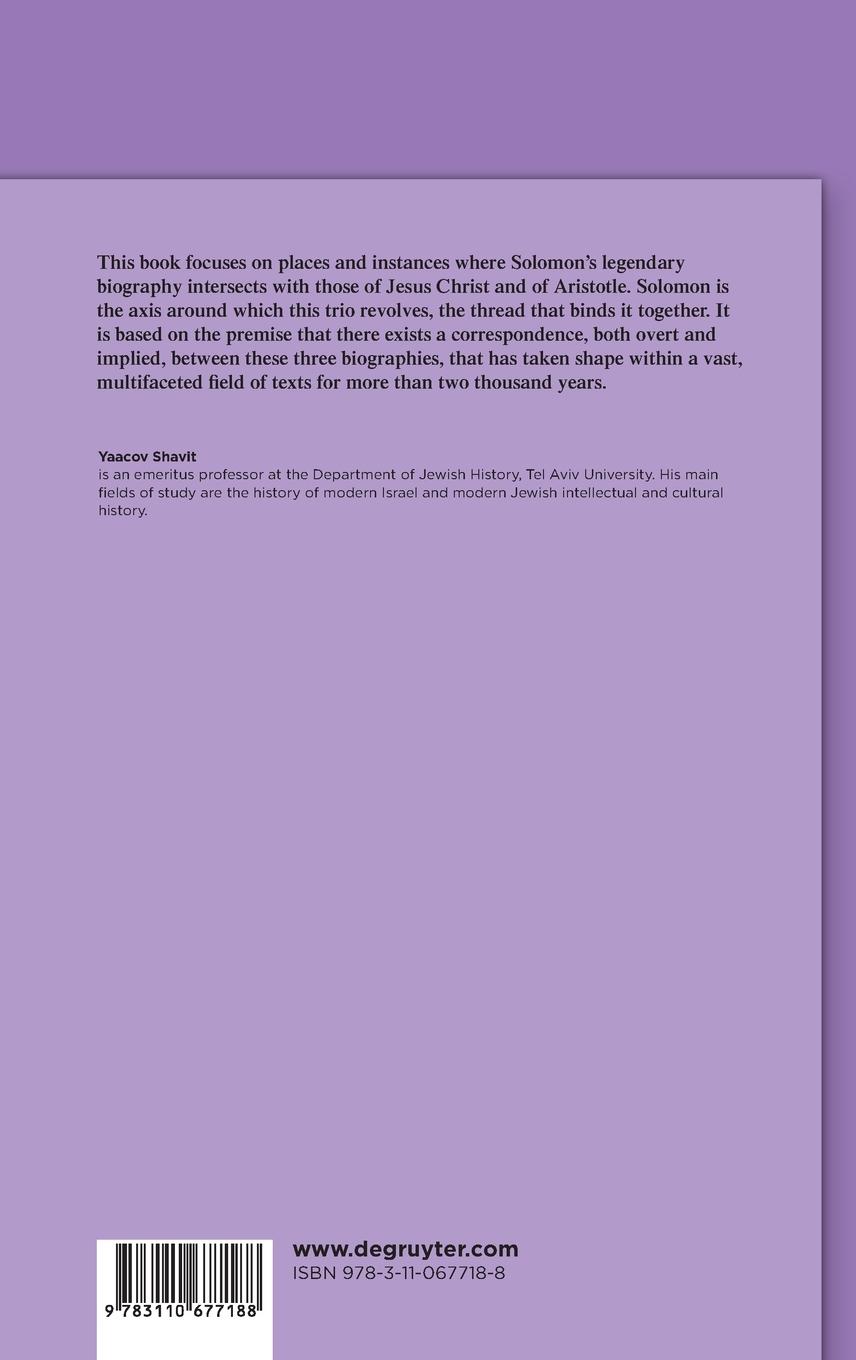 This book focuses on places and instances where Solomon's legendary biography intersects with those of Jesus Christ and of Aristotle. Solomon is the axis around which this trio revolves, the thread that binds it together. It is based on the premise that there exists a correspondence, both overt and implied, between these three biographies, that has taken shape within a vast, multifaceted field of texts for more than two thousand years.

Yaacov Shavit
is an emeritus professor at the Department of Jewish History, Tel Aviv University. His main fields of study are the history of modern Israel and modern Jewish intellectual and cultural history.

9 783110 677188

www.degruyter.com
ISBN 978-3-11-067718-8